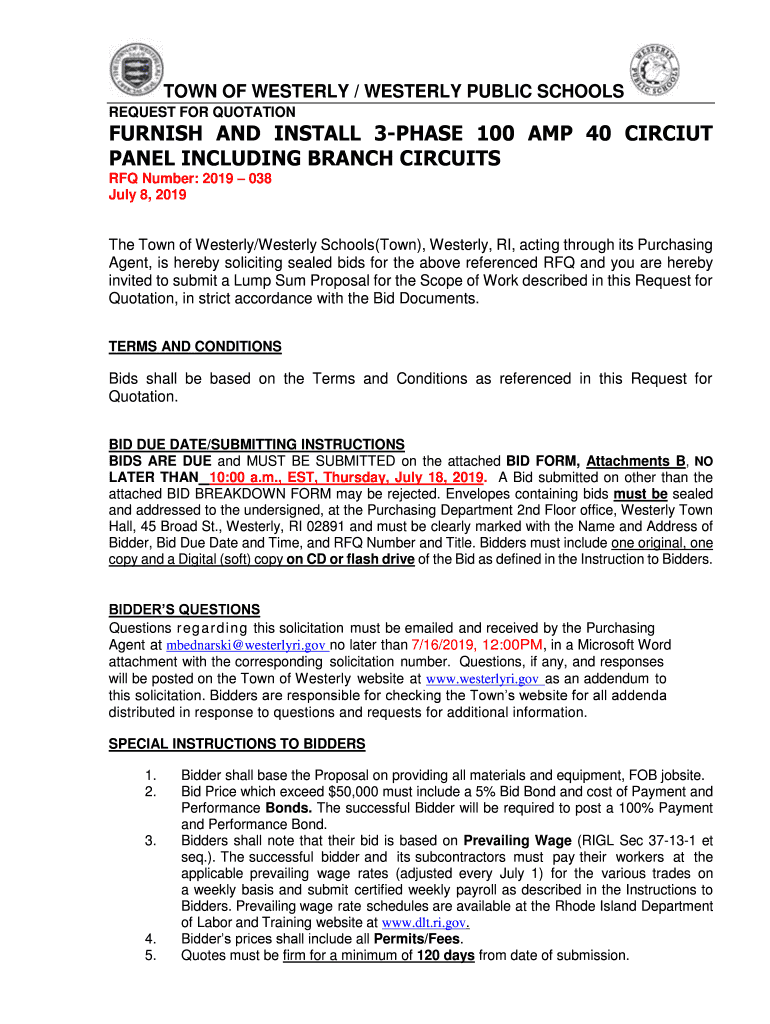 TOWN OF WESTERLY / WESTERLY PUBLIC SCHOOLS

REQUEST FOR QUOTATION

FURNISH AND INSTALL 3-PHASE 100 AMP 40 CIRCUIT PANEL INCLUDING BRANCH CIRCUITS

RFQ Number: 2019 – 038
July 8, 2019

The Town of Westerly/Westerly Schools(Town), Westerly, RI, acting through its Purchasing Agent, is hereby soliciting sealed bids for the above referenced RFQ and you are hereby invited to submit a Lump Sum Proposal for the Scope of Work described in this Request for Quotation, in strict accordance with the Bid Documents.

TERMS AND CONDITIONS

Bids shall be based on the Terms and Conditions as referenced in this Request for Quotation.

BID DUE DATE/SUBMITTING INSTRUCTIONS
BIDS ARE DUE and MUST BE SUBMITTED on the attached BID FORM, Attachments B, NO LATER THAN 10:00 a.m., EST, Thursday, July 18, 2019. A Bid submitted on other than the attached BID BREAKDOWN FORM may be rejected. Envelopes containing bids must be sealed and addressed to the undersigned, at the Purchasing Department 2nd Floor office, Westerly Town Hall, 45 Broad St., Westerly, RI 02891 and must be clearly marked with the Name and Address of Bidder, Bid Due Date and Time, and RFQ Number and Title. Bidders must include one original, one copy and a Digital (soft) copy on CD or flash drive of the Bid as defined in the Instruction to Bidders.

BIDDER'S QUESTIONS
Questions regarding this solicitation must be emailed and received by the Purchasing Agent at mbednarski@westerlyri.gov no later than 7/16/2019, 12:00PM, in a Microsoft Word attachment with the corresponding solicitation number. Questions, if any, and responses will be posted on the Town of Westerly website at www.westerlyri.gov as an addendum to this solicitation. Bidders are responsible for checking the Town's website for all addenda distributed in response to questions and requests for additional information.

SPECIAL INSTRUCTIONS TO BIDDERS

1. Bidder shall base the Proposal on providing all materials and equipment, FOB jobsite.
2. Bid Price which exceed $50,000 must include a 5% Bid Bond and cost of Payment and Performance Bonds. The successful Bidder will be required to post a 100% Payment and Performance Bond.
3. Bidders shall note that their bid is based on Prevailing Wage (RIGL Sec 37-13-1 et seq.). The successful bidder and its subcontractors must pay their workers at the applicable prevailing wage rates (adjusted every July 1) for the various trades on a weekly basis and submit certified weekly payroll as described in the Instructions to Bidders. Prevailing wage rate schedules are available at the Rhode Island Department of Labor and Training website at www.dlt.ri.gov.
4. Bidder's prices shall include all Permits/Fees.
5. Quotes must be firm for a minimum of 120 days from date of submission.